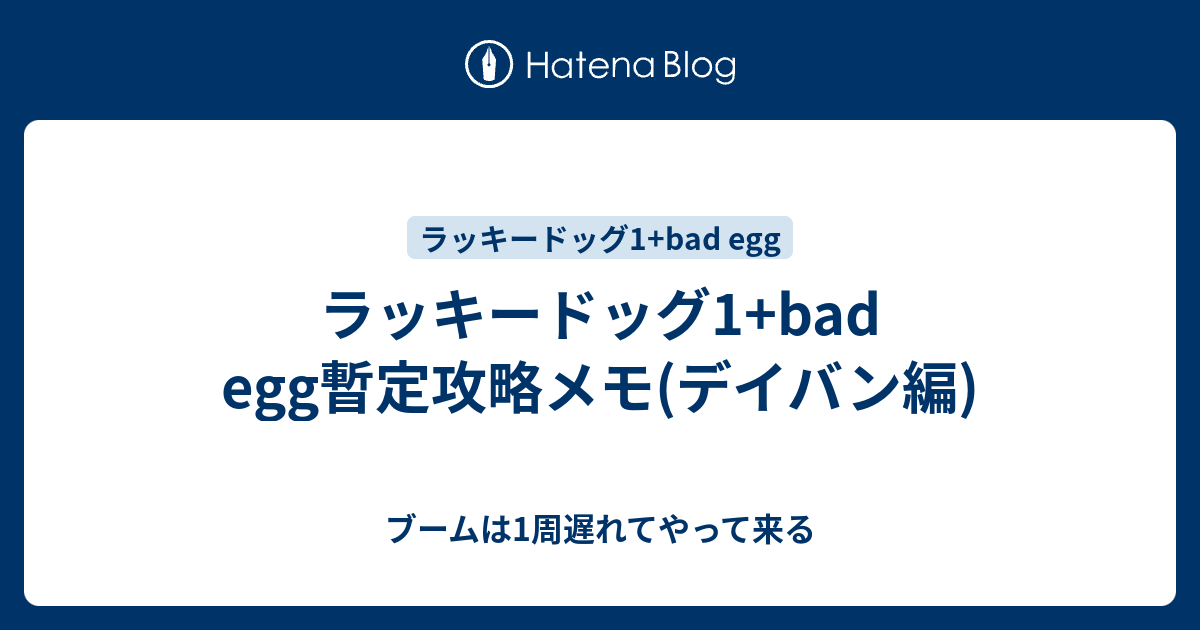 Hatena Blog

ラッキードッグ1+bad egg

ラッキードッグ1+bad egg暫定攻略メモ(デイバン編)

ブームは1周遅れてやって来る